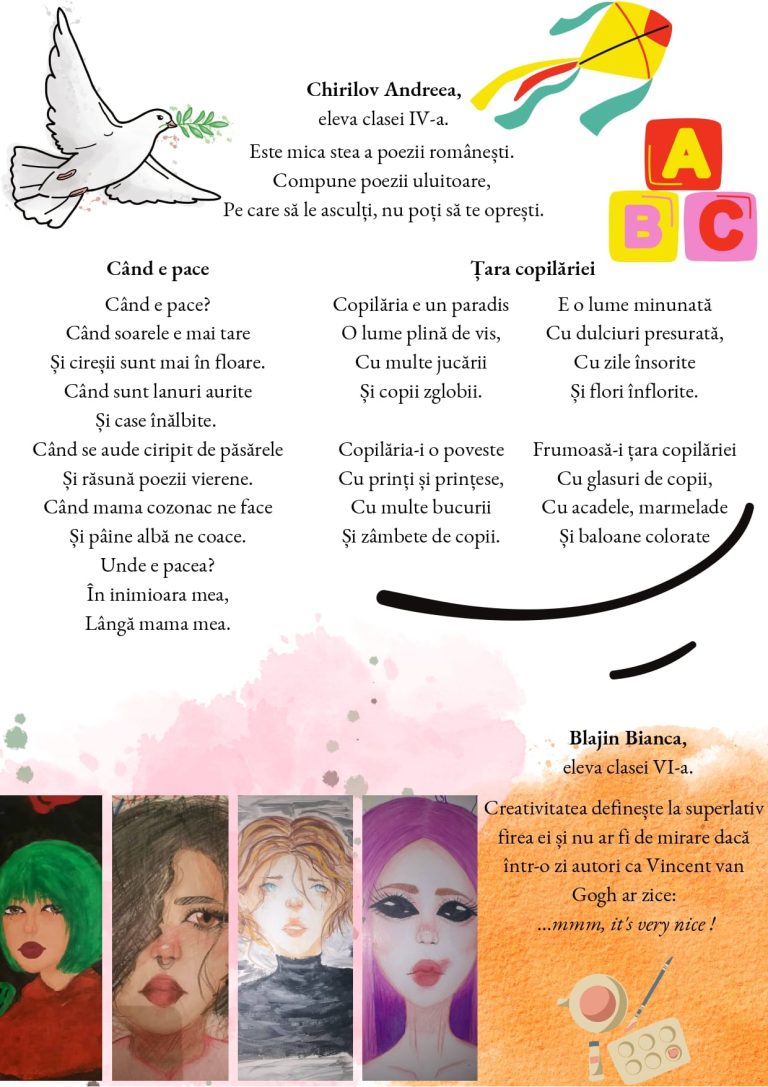 Chirilov Andreea,
eleva clasei IV-a.
Este mica stea a poezii românești.
Compune poezii uluitoare,
Pe care să le asculți, nu poți să te oprești.

A
B
C

Când e pace

Când e pace?
Când soarele e mai tare
Și cireșii sunt mai în floare.
Când sunt lanuri aurite
Și case înălbite.
Când se aude ciripit de păsărele
Și răsună poezii vierene.
Când mama cozonac ne face
Și pâine albă ne coace.
Unde e pacea?
În inimioara mea,
Lângă mama mea.

Țara copilăriei

Copilăria e un paradis
O lume plină de vis,
Cu multe jucării
Și copii zglobii.

Copilăria-i o poveste
Cu prinți și prințese,
Cu multe bucurii
Și zâmbete de copii.

E o lume minunată
Cu dulciuri presurată,
Cu zile însorite
Și flori înflorite.

Frumoasă-i țara copilăriei
Cu glasuri de copii,
Cu acadele, marmelade
Și baloane colorate

Blajin Bianca,
eleva clasei VI-a.

Creativitatea definește la superlativ firea ei și nu ar fi de mirare dacă într-o zi autori ca Vincent van Gogh ar zice:
...mmm, it's very nice !